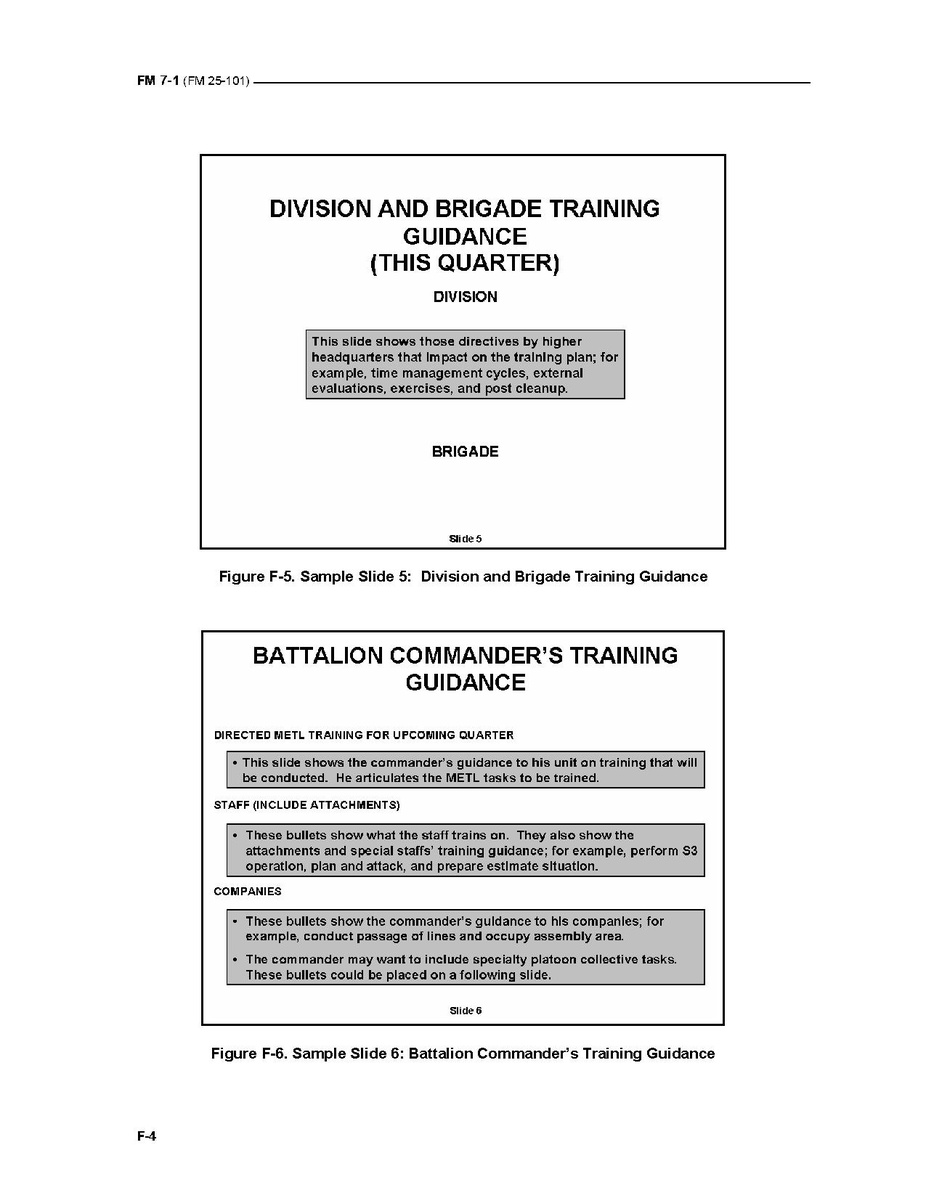 FM 7-1 (FM 25-101)

DIVISION AND BRIGADE TRAINING GUIDANCE (THIS QUARTER)

DIVISION

This slide shows those directives by higher headquarters that impact on the training plan; for example, time management cycles, external evaluations, exercises, and post cleanup.

BRIGADE

Slide 5

Figure F-5. Sample Slide 5: Division and Brigade Training Guidance

BATTALION COMMANDER'S TRAINING GUIDANCE

DIRECTED METL TRAINING FOR UPCOMING QUARTER

• This slide shows the commander's guidance to his unit on training that will be conducted. He articulates the METL tasks to be trained.

STAFF (INCLUDE ATTACHMENTS)

• These bullets show what the staff trains on. They also show the attachments and special staffs' training guidance; for example, perform S3 operation, plan and attack, and prepare estimate situation.

COMPANIES

• These bullets show the commander's guidance to his companies; for example, conduct passage of lines and occupy assembly area.

• The commander may want to include specialty platoon collective tasks. These bullets could be placed on a following slide.

Slide 6

Figure F-6. Sample Slide 6: Battalion Commander's Training Guidance

F-4